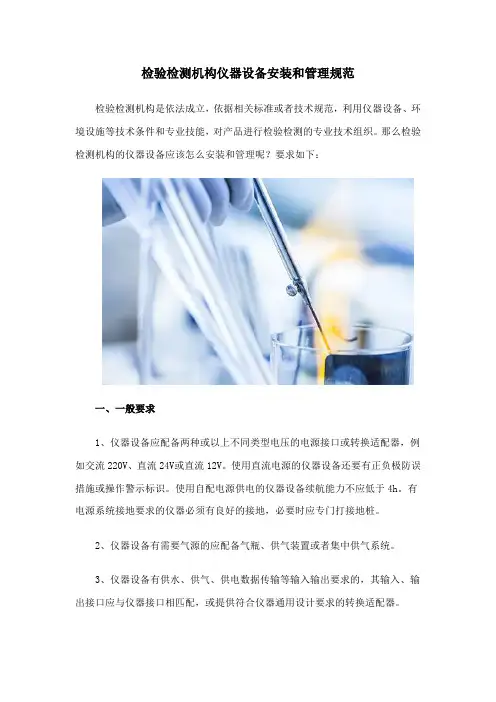 检验检测机构仪器设备安装和管理规范

检验检测机构是依法成立，依据相关标准或者技术规范，利用仪器设备、环境设施等技术条件和专业技能，对产品进行检验检测的专业技术组织。那么检验检测机构的仪器设备应该怎么安装和管理呢？要求如下：

一、一般要求

1、仪器设备应配备两种或以上不同类型电压的电源接口或转换适配器，例如交流 220V、直流 24V或直流 12V。使用直流电源的仪器设备还要有正负极防误措施或操作警示标识。使用自配电源供电的仪器设备续航能力不应低于 4h。有电源系统接地要求的仪器必须有良好的接地，必要时应专门打接地桩。

2、仪器设备有需要气源的应配备气瓶、供气装置或者集中供气系统。

3、仪器设备有供水、供气、供电数据传输等输入输出要求的，其输入、输出接口应与仪器接口相匹配，或提供符合仪器通用设计要求的转换适配器。